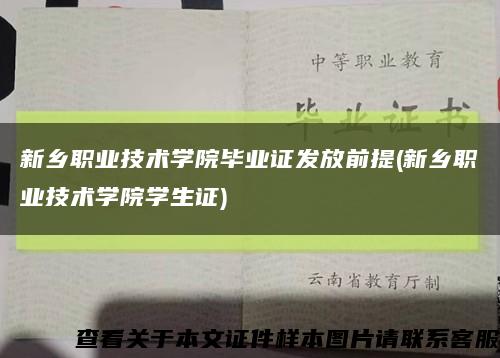 中等职业教育

毕业证书

新乡职业技术学院毕业证发放前提(新乡职业技术学院学生证)

云南省教育厅制

查看关于本文证件样本图片请联系客服